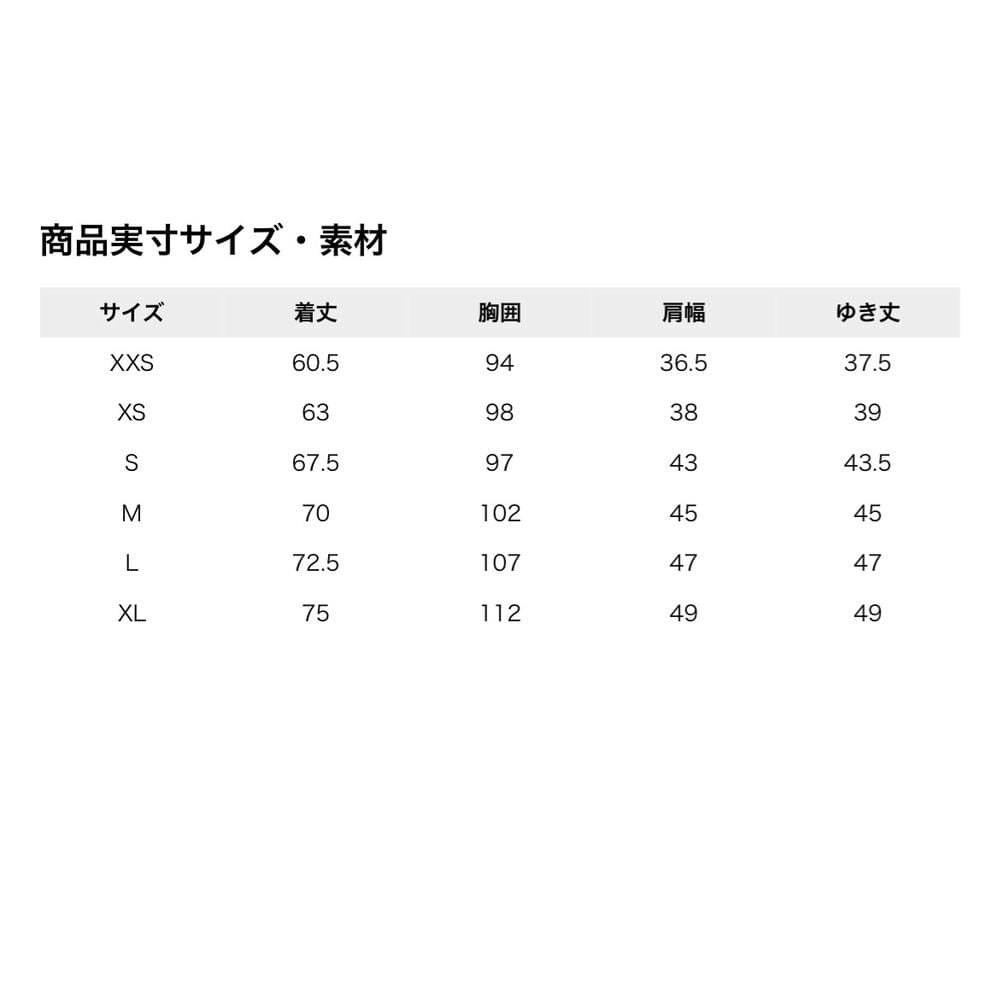 商品実寸サイズ・素材

| サイズ | 着丈 | 胸囲 | 肩幅 | ゆき丈 |
|---|---|---|---|---|
| XXS | 60.5 | 94 | 36.5 | 37.5 |
| XS | 63 | 98 | 38 | 39 |
| S | 67.5 | 97 | 43 | 43.5 |
| M | 70 | 102 | 45 | 45 |
| L | 72.5 | 107 | 47 | 47 |
| XL | 75 | 112 | 49 | 49 |